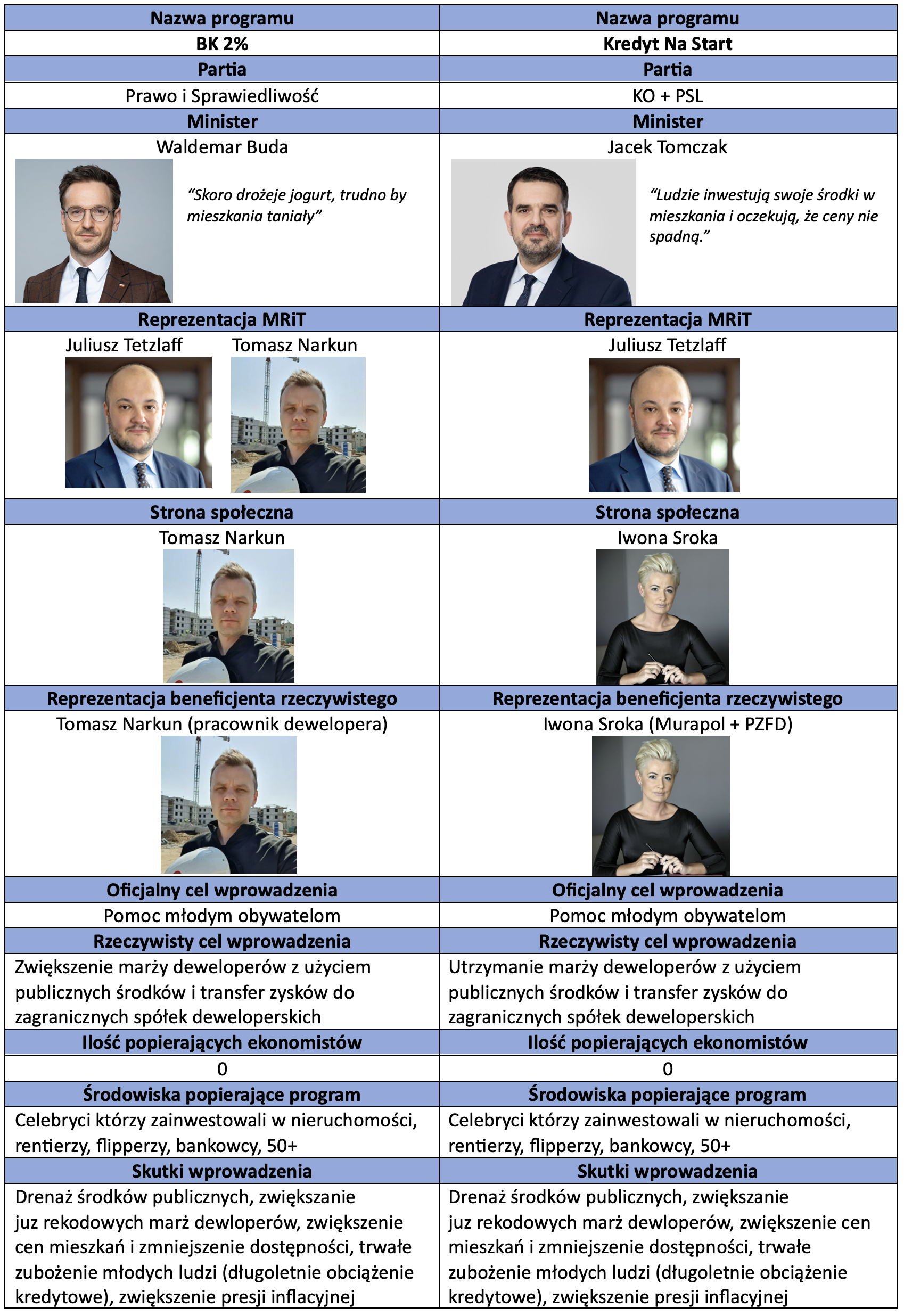 | Nazwa programu | Nazwa programu |
|---|---|
| BK 2% | Kredyt Na Start |
| Partia | Partia |
| Prawo i Sprawiedliwość | KO + PSL |
| Minister | Minister |
| Waldemar Buda "Skoro drożeje jogurt, trudno by mieszkania taniały" | Jacek Tomczak "Ludzie inwestują swoje środki w mieszkania i oczekują, że ceny nie spadną." |
| Reprezentacja MRiT | Reprezentacja MRiT |
| Juliusz Tetzlaff Tomasz Narkun | Juliusz Tetzlaff |
| Strona społeczna | Strona społeczna |
| Tomasz Narkun | Iwona Sroka |
| Reprezentacja beneficjenta rzeczywistego | Reprezentacja beneficjenta rzeczywistego |
| Tomasz Narkun (pracownik dewelopera) | Iwona Sroka (Murapol + PZFD) |
| Oficjalny cel wprowadzenia | Oficjalny cel wprowadzenia |
| Pomoc młodym obywatelom | Pomoc młodym obywatelom |
| Rzeczywisty cel wprowadzenia | Rzeczywisty cel wprowadzenia |
| Zwiększenie marży deweloperów z użyciem publicznych środków i transfer zysków do zagranicznych spółek deweloperskich | Utrzymanie marży deweloperów z użyciem publicznych środków i transfer zysków do zagranicznych spółek deweloperskich |
| Ilość popierających ekonomistów | Ilość popierających ekonomistów |
| 0 | 0 |
| Środowiska popierające program | Środowiska popierające program |
| Celebryci którzy zainwestowali w nieruchomości, rentierzy, flipperzy, bankowcy, 50+ | Celebryci którzy zainwestowali w nieruchomości, rentierzy, flipperzy, bankowcy, 50+ |
| Skutki wprowadzenia | Skutki wprowadzenia |
| Drenaż środków publicznych, zwiększanie juz rekodowych marż dewloperów, zwiększenie cen mieszkań i zmniejszenie dostępności, trwałe zubożenie młodych ludzi (długoletnie obciążenie kredytowe), zwiększenie presji inflacyjnej | Drenaż środków publicznych, zwiększanie juz rekodowych marż dewloperów, zwiększenie cen mieszkań i zmniejszenie dostępności, trwałe zubożenie młodych ludzi (długoletnie obciążenie kredytowe), zwiększenie presji inflacyjnej |